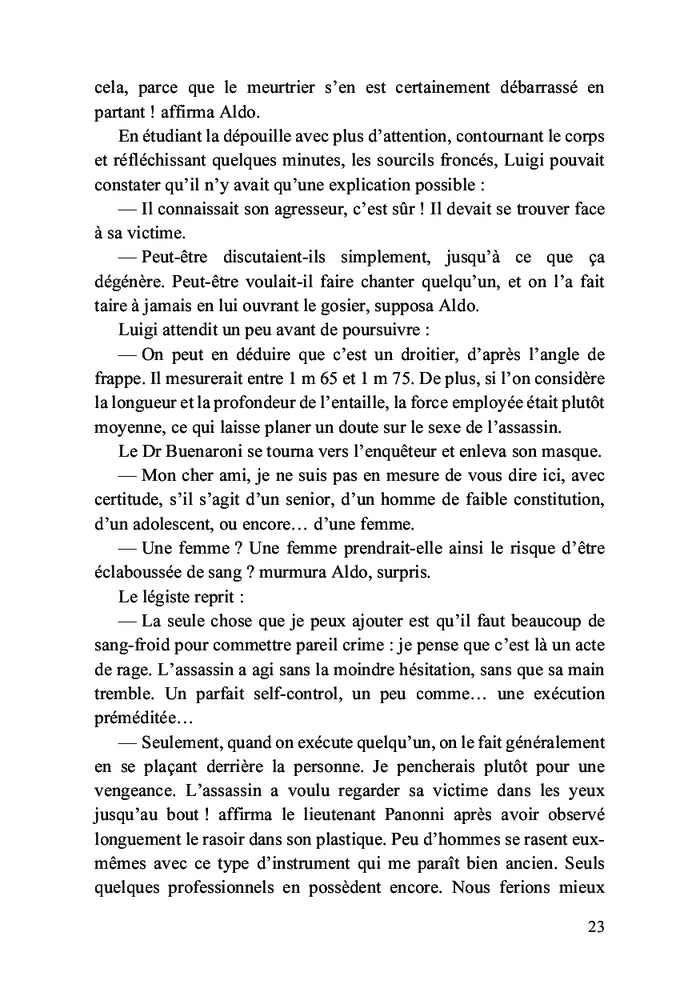 cela, parce que le meurtrier s'en est certainement débarrassé en partant ! affirma Aldo.

En étudiant la dépouille avec plus d'attention, contournant le corps et réfléchissant quelques minutes, les sourcils froncés, Luigi pouvait constater qu'il n'y avait qu'une explication possible :

— Il connaissait son agresseur, c'est sûr ! Il devait se trouver face à sa victime.

— Peut-être discutaient-ils simplement, jusqu'à ce que ça dégénère. Peut-être voulait-il faire chanter quelqu'un, et on l'a fait taire à jamais en lui ouvrant le gosier, supposa Aldo.

Luigi attendit un peu avant de poursuivre :

— On peut en déduire que c'est un droitier, d'après l'angle de frappe. Il mesurerait entre 1 m 65 et 1 m 75. De plus, si l'on considère la longueur et la profondeur de l'entaille, la force employée était plutôt moyenne, ce qui laisse planer un doute sur le sexe de l'assassin.

Le Dr Buenaroni se tourna vers l'enquêteur et enleva son masque.

— Mon cher ami, je ne suis pas en mesure de vous dire ici, avec certitude, s'il s'agit d'un senior, d'un homme de faible constitution, d'un adolescent, ou encore… d'une femme.

— Une femme ? Une femme prendrait-elle ainsi le risque d'être éclaboussée de sang ? murmura Aldo, surpris.

Le légiste reprit :

— La seule chose que je peux ajouter est qu'il faut beaucoup de sang-froid pour commettre pareil crime : je pense que c'est là un acte de rage. L'assassin a agi sans la moindre hésitation, sans que sa main tremble. Un parfait self-control, un peu comme… une exécution préméditée…

— Seulement, quand on exécute quelqu'un, on le fait généralement en se plaçant derrière la personne. Je pencherais plutôt pour une vengeance. L'assassin a voulu regarder sa victime dans les yeux jusqu'au bout ! affirma le lieutenant Panonni après avoir observé longuement le rasoir dans son plastique. Peu d'hommes se rasent eux-mêmes avec ce type d'instrument qui me paraît bien ancien. Seuls quelques professionnels en possèdent encore. Nous ferions mieux

23